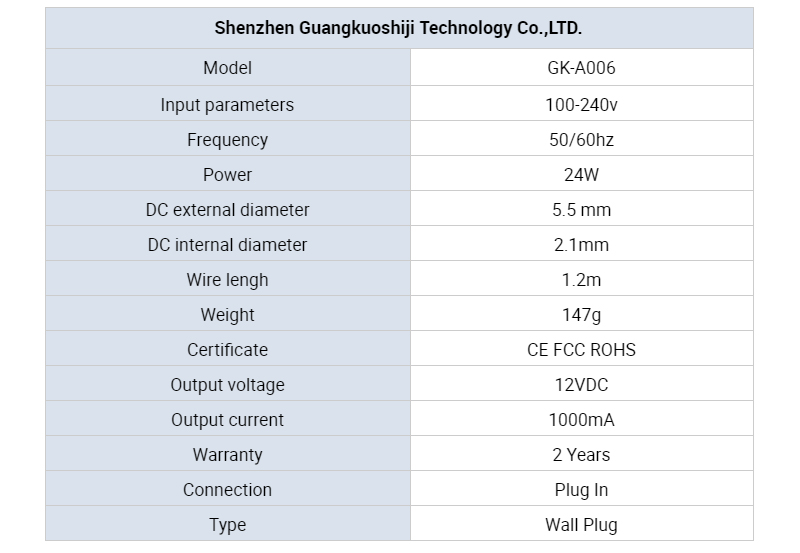 | Shenzhen Guangkuoshiji Technology Co.,LTD. | |
|---|---|
| Model | GK-A006 |
| Input parameters | 100-240v |
| Frequency | 50/60hz |
| Power | 24W |
| DC external diameter | 5.5 mm |
| DC internal diameter | 2.1mm |
| Wire lengh | 1.2m |
| Weight | 147g |
| Certificate | CE FCC ROHS |
| Output voltage | 12VDC |
| Output current | 1000mA |
| Warranty | 2 Years |
| Connection | Plug In |
| Type | Wall Plug |